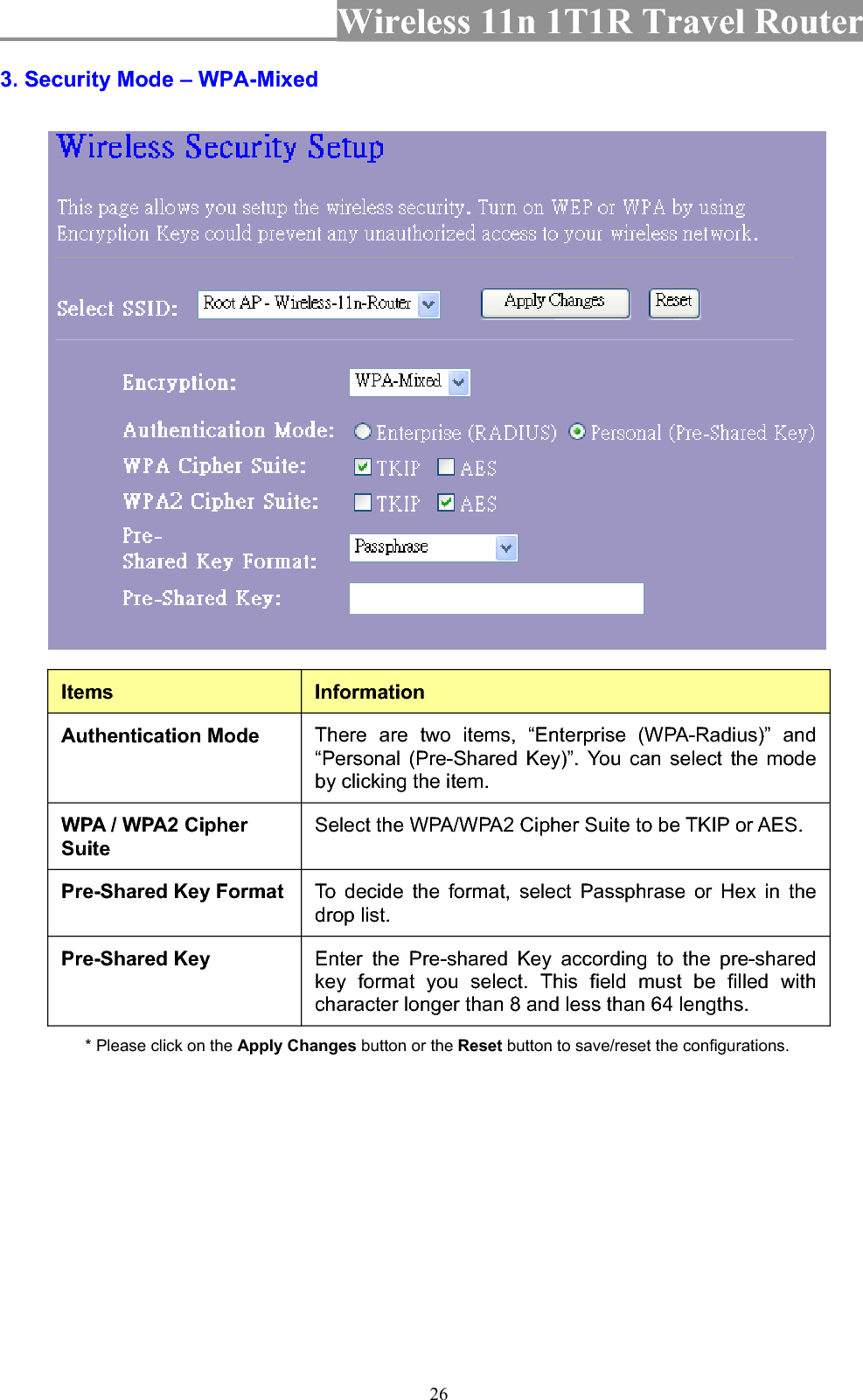 Wireless 11n 1T1R Travel Router

3. Security Mode – WPA-Mixed

Wireless Security Setup

This page allows you setup the wireless security. Turn on WEP or WPA by using Encryption Keys could prevent any unauthorized access to your wireless network.

Select SSID: Root AP - Wireless-11n-Router Apply Changes Reset

Encryption: WPA-Mixed

Authentication Mode: Enterprise (RADIUS) Personal (Pre-Shared Key)

WPA Cipher Suite: TKIP AES

WPA2 Cipher Suite: TKIP AES

Pre-Shared Key Format: Passphrase

Pre-Shared Key:

| Items | Information |
|---|---|
| Authentication Mode | There are two items, “Enterprise (WPA-Radius)” and “Personal (Pre-Shared Key)”. You can select the mode by clicking the item. |
| WPA / WPA2 Cipher Suite | Select the WPA/WPA2 Cipher Suite to be TKIP or AES. |
| Pre-Shared Key Format | To decide the format, select Passphrase or Hex in the drop list. |
| Pre-Shared Key | Enter the Pre-shared Key according to the pre-shared key format you select. This field must be filled with character longer than 8 and less than 64 lengths. |

* Please click on the Apply Changes button or the Reset button to save/reset the configurations.

26